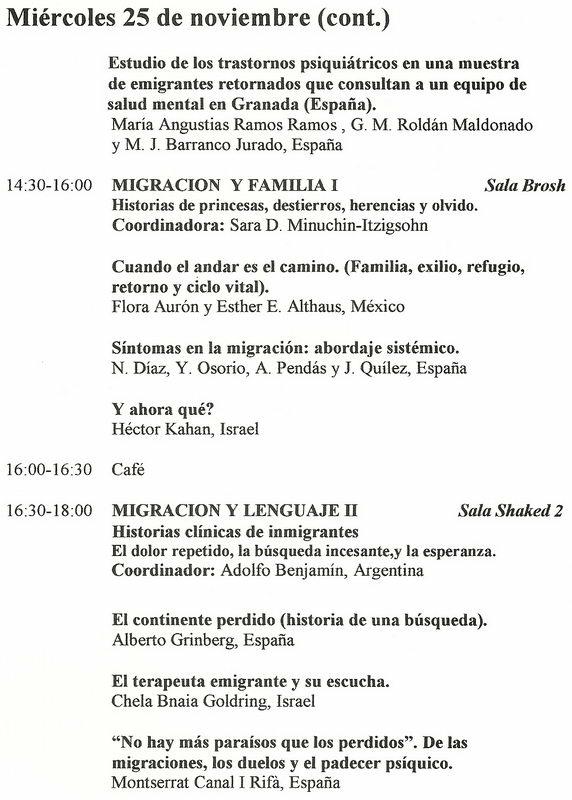 Miércoles 25 de noviembre (cont.)

Estudio de los trastornos psiquiátricos en una muestra de emigrantes retornados que consultan a un equipo de salud mental en Granada (España).
María Angustias Ramos Ramos , G. M. Roldán Maldonado y M. J. Barranco Jurado, España

14:30-16:00 MIGRACION Y FAMILIA I Sala Brosh
Historias de princesas, destierros, herencias y olvido.
Coordinadora: Sara D. Minuchin-Itzigsohn

Cuando el andar es el camino. (Familia, exilio, refugio, retorno y ciclo vital).
Flora Aurón y Esther E. Althaus, México

Síntomas en la migración: abordaje sistémico.
N. Díaz, Y. Osorio, A. Pendás y J. Quílez, España

Y ahora qué?
Héctor Kahan, Israel

16:00-16:30 Café

16:30-18:00 MIGRACION Y LENGUAJE II Sala Shaked 2
Historias clínicas de inmigrantes
El dolor repetido, la búsqueda incesante,y la esperanza.
Coordinador: Adolfo Benjamín, Argentina

El continente perdido (historia de una búsqueda).
Alberto Grinberg, España

El terapeuta emigrante y su escucha.
Chela Bnaia Goldring, Israel

“No hay más paraísos que los perdidos”. De las migraciones, los duelos y el padecer psíquico.
Montserrat Canal I Rifà, España